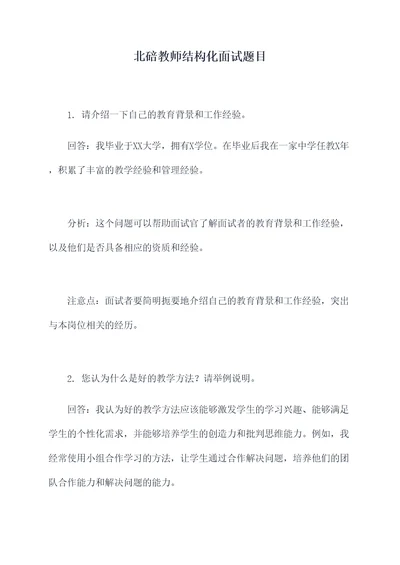 北碚教师结构化面试题目

1. 请介绍一下自己的教育背景和工作经验。

回答：我毕业于XX大学，拥有X学位。在毕业后我在一家中学任教X年，积累了丰富的教学经验和管理经验。

分析：这个问题可以帮助面试官了解面试者的教育背景和工作经验，以及他们是否具备相应的资质和经验。

注意点：面试者要简明扼要地介绍自己的教育背景和工作经验，突出与本岗位相关的经历。

2. 您认为什么是好的教学方法？请举例说明。

回答：我认为好的教学方法应该能够激发学生的学习兴趣、能够满足学生的个性化需求，并能够培养学生的创造力和批判思维能力。例如，我经常使用小组合作学习的方法，让学生通过合作解决问题，培养他们的团队合作能力和解决问题的能力。